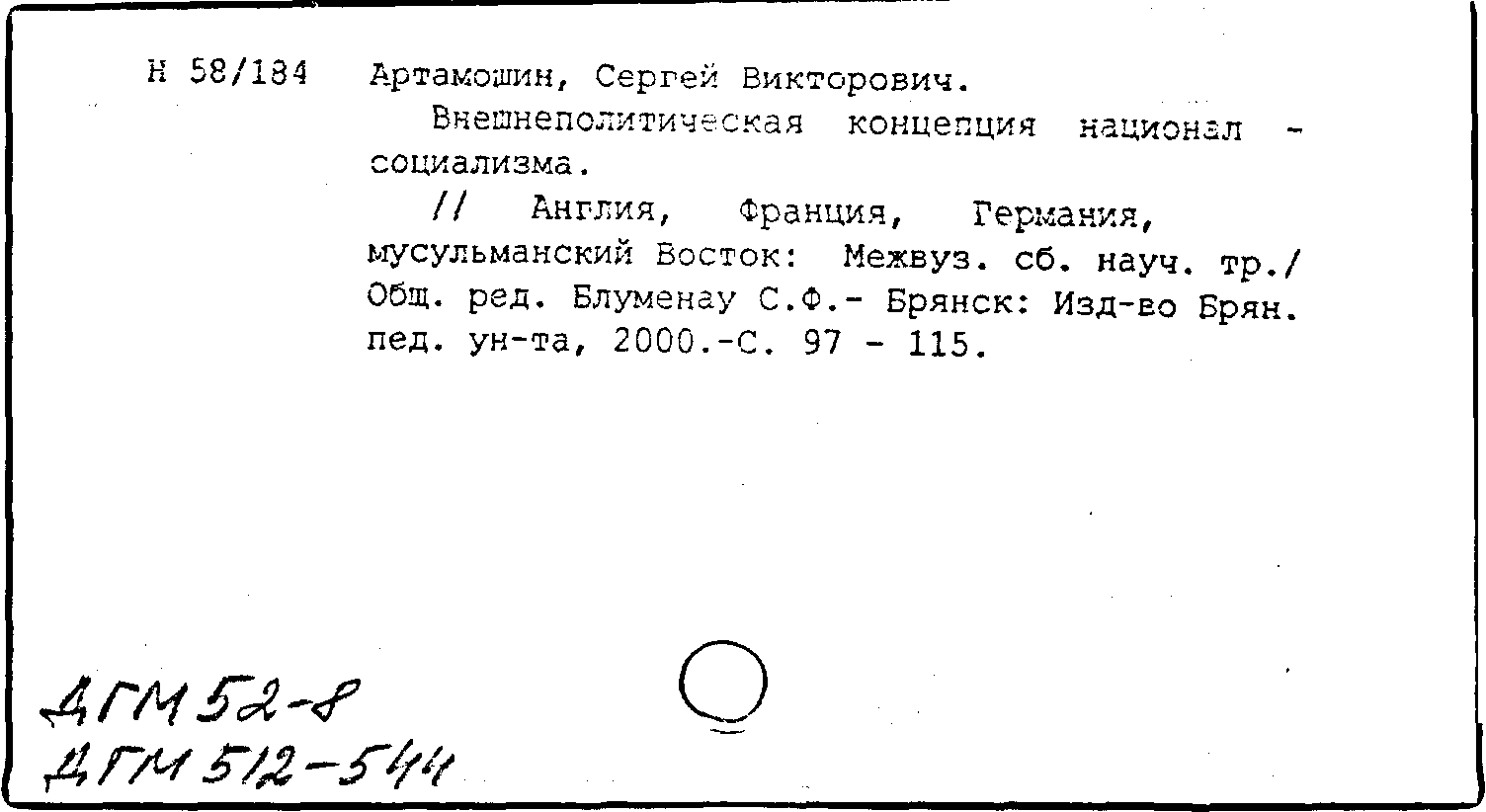 Н 58/184 Артамошин, Сергей Викторович.

Внешнеполитическая концепция национал - социализма.

// Англия, Франция, Германия, мусульманский Восток: Межвуз. сб. науч. тр./ Общ. ред. Блуменау С.Ф.- Брянск: Изд-во Брян. пед. ун-та, 2000.-С. 97 - 115.

ДГМ 52-8
ДГМ 512-544